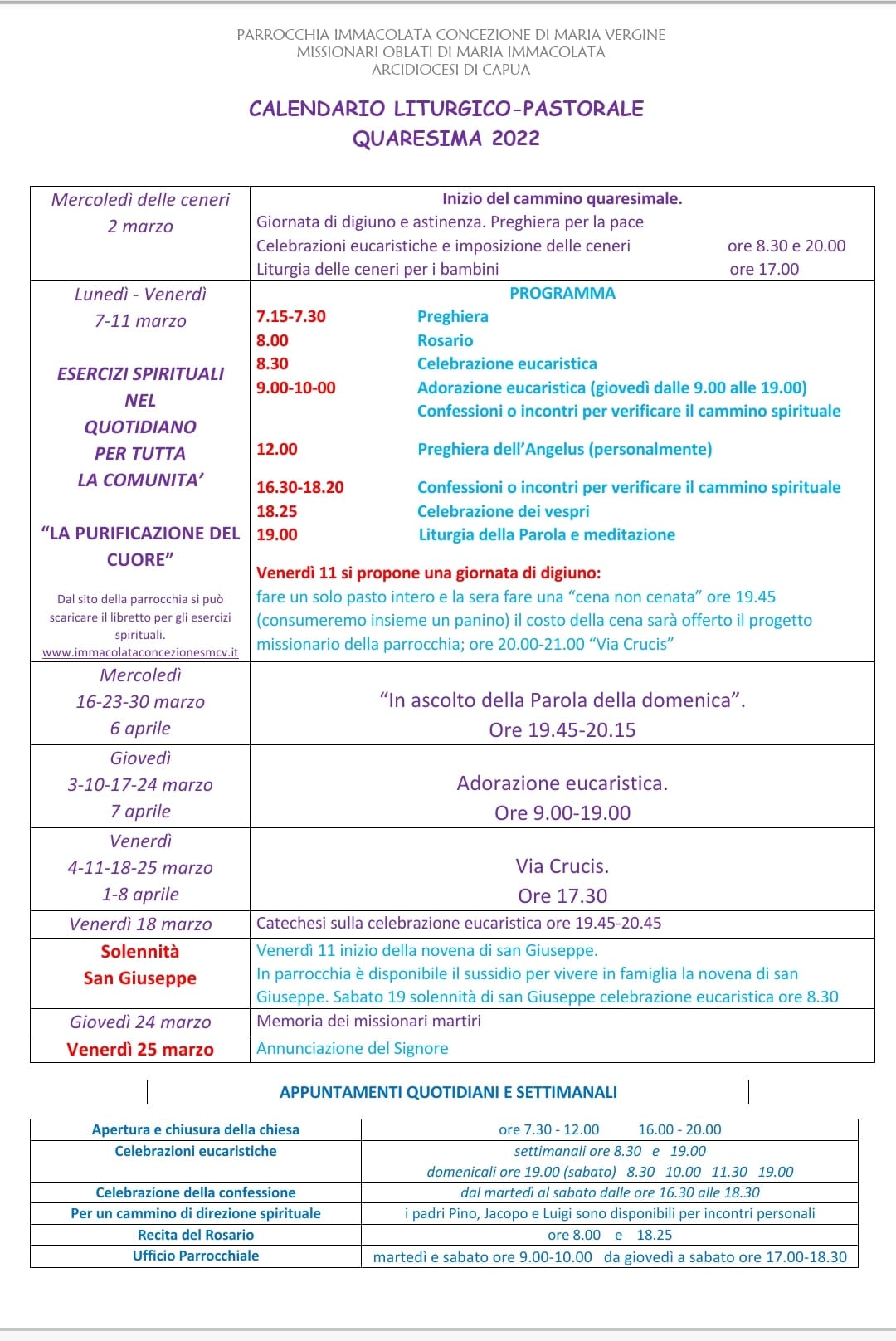 PARROCCHIA IMMACOLATA CONCEZIONE DI MARIA VERGINE
MISSIONARI OBLATI DI MARIA IMMACOLATA
ARCIDIOCESI DI CAPUA

CALENDARIO LITURGICO-PASTORALE
QUARESIMA 2022

| Mercoledì delle ceneri 2 marzo | Inizio del cammino quaresimale. Giornata di digiuno e astinenza. Preghiera per la pace Celebrazioni eucaristiche e imposizione delle ceneri ore 8.30 e 20.00 Liturgia delle ceneri per i bambini ore 17.00 |
|---|---|
| Lunedì - Venerdì 7-11 marzo ESERCIZI SPIRITUALI NEL QUOTIDIANO PER TUTTA LA COMUNITA' "LA PURIFICAZIONE DEL CUORE" Dal sito della parrocchia si può scaricare il libretto per gli esercizi spirituali. www.immacolataconcezionesmcv.it | PROGRAMMA 7.15-7.30 Preghiera 8.00 Rosario 8.30 Celebrazione eucaristica 9.00-10-00 Adorazione eucaristica (giovedì dalle 9.00 alle 19.00) Confessioni o incontri per verificare il cammino spirituale 12.00 Preghiera dell'Angelus (personalmente) 16.30-18.20 Confessioni o incontri per verificare il cammino spirituale 18.25 Celebrazione dei vespri 19.00 Liturgia della Parola e meditazione Venerdì 11 si propone una giornata di digiuno: fare un solo pasto intero e la sera fare una "cena non cenata" ore 19.45 (consumeremo insieme un panino) il costo della cena sarà offerto il progetto missionario della parrocchia; ore 20.00-21.00 "Via Crucis" |
| Mercoledì 16-23-30 marzo 6 aprile | "In ascolto della Parola della domenica". Ore 19.45-20.15 |
| Giovedì 3-10-17-24 marzo 7 aprile | Adorazione eucaristica. Ore 9.00-19.00 |
| Venerdì 4-11-18-25 marzo 1-8 aprile | Via Crucis. Ore 17.30 |
| Venerdì 18 marzo | Catechesi sulla celebrazione eucaristica ore 19.45-20.45 |
| Solennità San Giuseppe | Venerdì 11 inizio della novena di san Giuseppe. In parrocchia è disponibile il sussidio per vivere in famiglia la novena di san Giuseppe. Sabato 19 solennità di san Giuseppe celebrazione eucaristica ore 8.30 |
| Giovedì 24 marzo | Memoria dei missionari martiri |
| Venerdì 25 marzo | Annunciazione del Signore |

APPUNTAMENTI QUOTIDIANI E SETTIMANALI

| Apertura e chiusura della chiesa | ore 7.30 - 12.00 16.00 - 20.00 |
|---|---|
| Celebrazioni eucaristiche | settimanali ore 8.30 e 19.00 domenicali ore 19.00 (sabato) 8.30 10.00 11.30 19.00 |
| Celebrazione della confessione | dal martedì al sabato dalle ore 16.30 alle 18.30 |
| Per un cammino di direzione spirituale | i padri Pino, Jacopo e Luigi sono disponibili per incontri personali |
| Recita del Rosario | ore 8.00 e 18.25 |
| Ufficio Parrocchiale | martedì e sabato ore 9.00-10.00 da giovedì a sabato ore 17.00-18.30 |